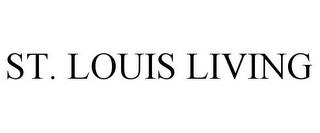 ST. LOUIS LIVING